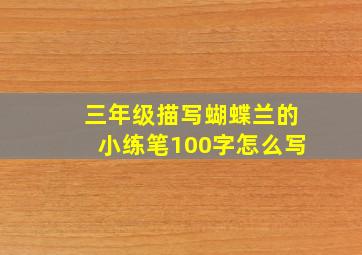 三年级描写蝴蝶兰的小练笔100字怎么写